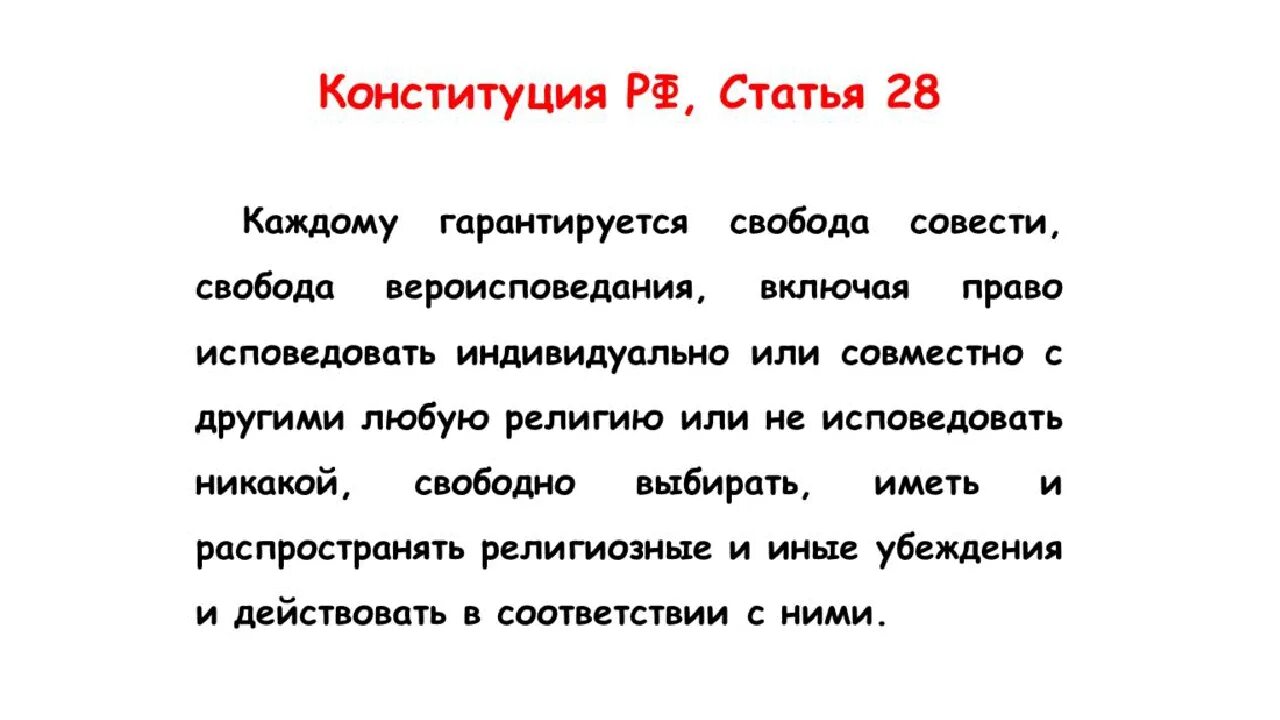 Конституция РФ, Статья 28

Каждому гарантируется свобода совести, свобода вероисповедания, включая право исповедовать индивидуально или совместно с другими любую религию или не исповедовать никакой, свободно выбирать, иметь и распространять религиозные и иные убеждения и действовать в соответствии с ними.